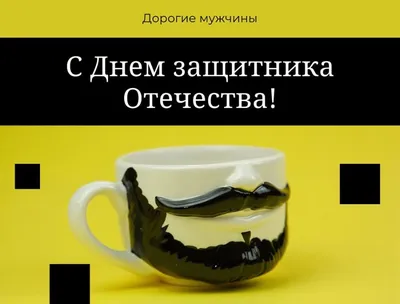 Дорогие мужчины

С Днем защитника Отечества!